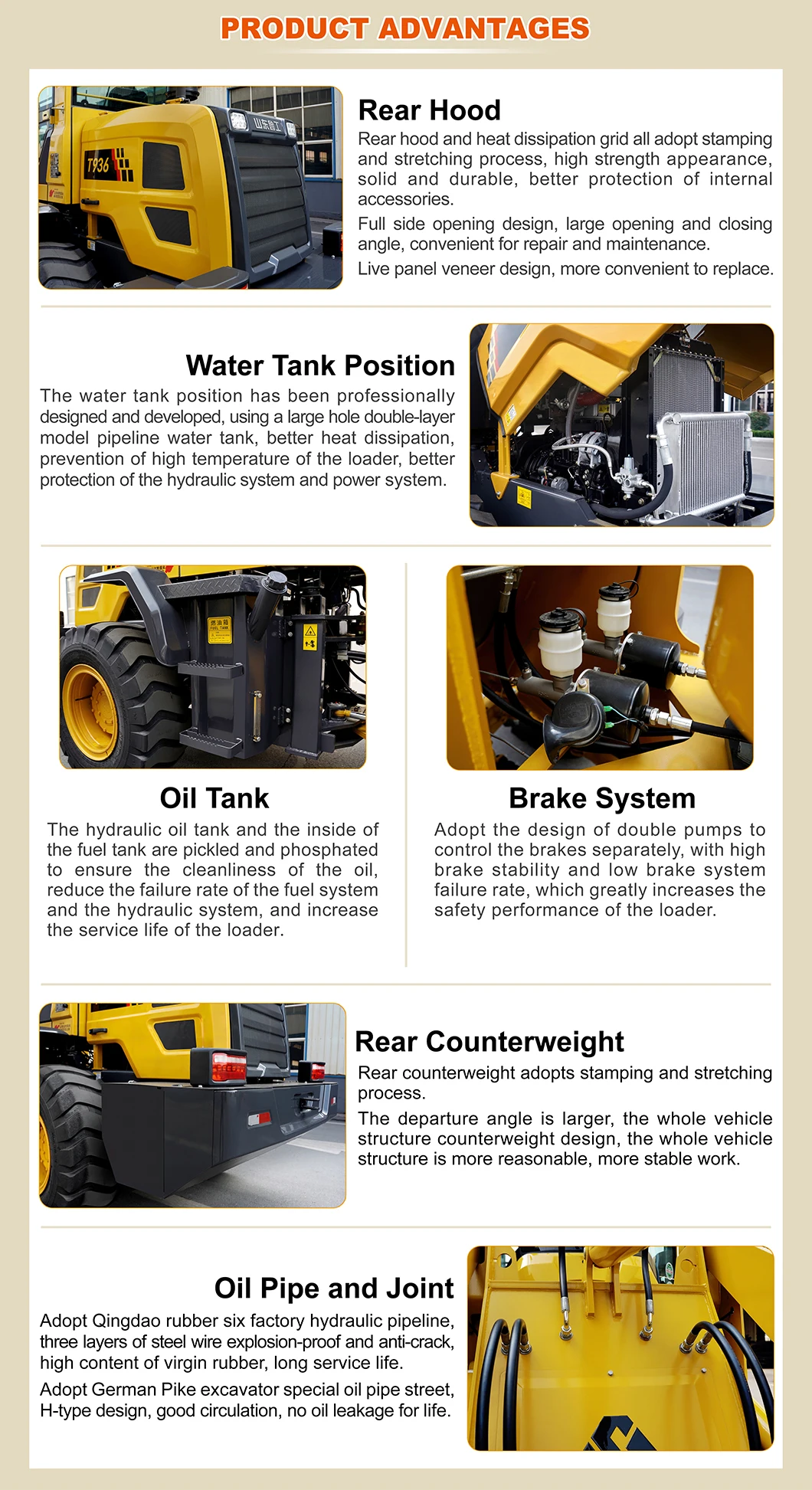 PRODUCT ADVANTAGES

T936

山东鲁工

Rear Hood

Rear hood and heat dissipation grid all adopt stamping and stretching process, high strength appearance, solid and durable, better protection of internal accessories.

Full side opening design, large opening and closing angle, convenient for repair and maintenance.

Live panel veneer design, more convenient to replace.

Water Tank Position

The water tank position has been professionally designed and developed, using a large hole double-layer model pipeline water tank, better heat dissipation, prevention of high temperature of the loader, better protection of the hydraulic system and power system.

燃油箱
FUEL TANK

Oil Tank

The hydraulic oil tank and the inside of the fuel tank are pickled and phosphated to ensure the cleanliness of the oil, reduce the failure rate of the fuel system and the hydraulic system, and increase the service life of the loader.

Brake System

Adopt the design of double pumps to control the brakes separately, with high brake stability and low brake system failure rate, which greatly increases the safety performance of the loader.

Rear Counterweight

Rear counterweight adopts stamping and stretching process.

The departure angle is larger, the whole vehicle structure counterweight design, the whole vehicle structure is more reasonable, more stable work.

Oil Pipe and Joint

Adopt Qingdao rubber six factory hydraulic pipeline, three layers of steel wire explosion-proof and anti-crack, high content of virgin rubber, long service life.

Adopt German Pike excavator special oil pipe street, H-type design, good circulation, no oil leakage for life.